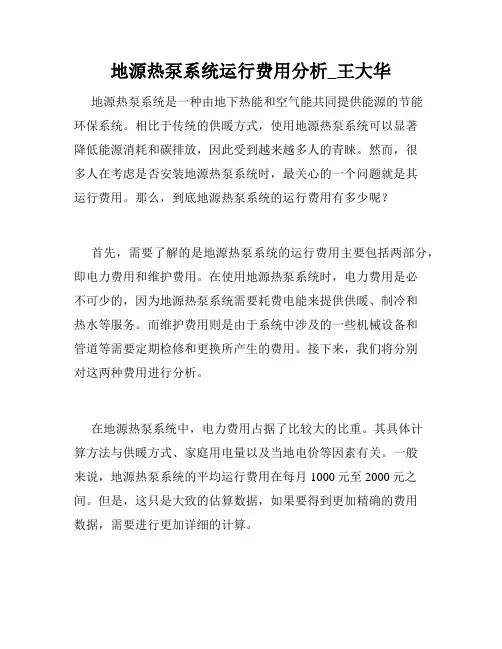 地源热泵系统运行费用分析_王大华

地源热泵系统是一种由地下热能和空气能共同提供能源的节能环保系统。相比于传统的供暖方式，使用地源热泵系统可以显著降低能源消耗和碳排放，因此受到越来越多人的青睐。然而，很多人在考虑是否安装地源热泵系统时，最关心的一个问题就是其运行费用。那么，到底地源热泵系统的运行费用有多少呢？

首先，需要了解的是地源热泵系统的运行费用主要包括两部分，即电力费用和维护费用。在使用地源热泵系统时，电力费用是必不可少的，因为地源热泵系统需要耗费电能来提供供暖、制冷和热水等服务。而维护费用则是由于系统中涉及的一些机械设备和管道等需要定期检修和更换所产生的费用。接下来，我们将分别对这两种费用进行分析。

在地源热泵系统中，电力费用占据了比较大的比重。其具体计算方法与供暖方式、家庭用电量以及当地电价等因素有关。一般来说，地源热泵系统的平均运行费用在每月 1000 元至 2000 元之间。但是，这只是大致的估算数据，如果要得到更加精确的费用数据，需要进行更加详细的计算。